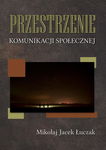 PRZESTRZENIE
KOMUNIKACJI SPOŁECZNEJ

Mikołaj Jacek Łuczak